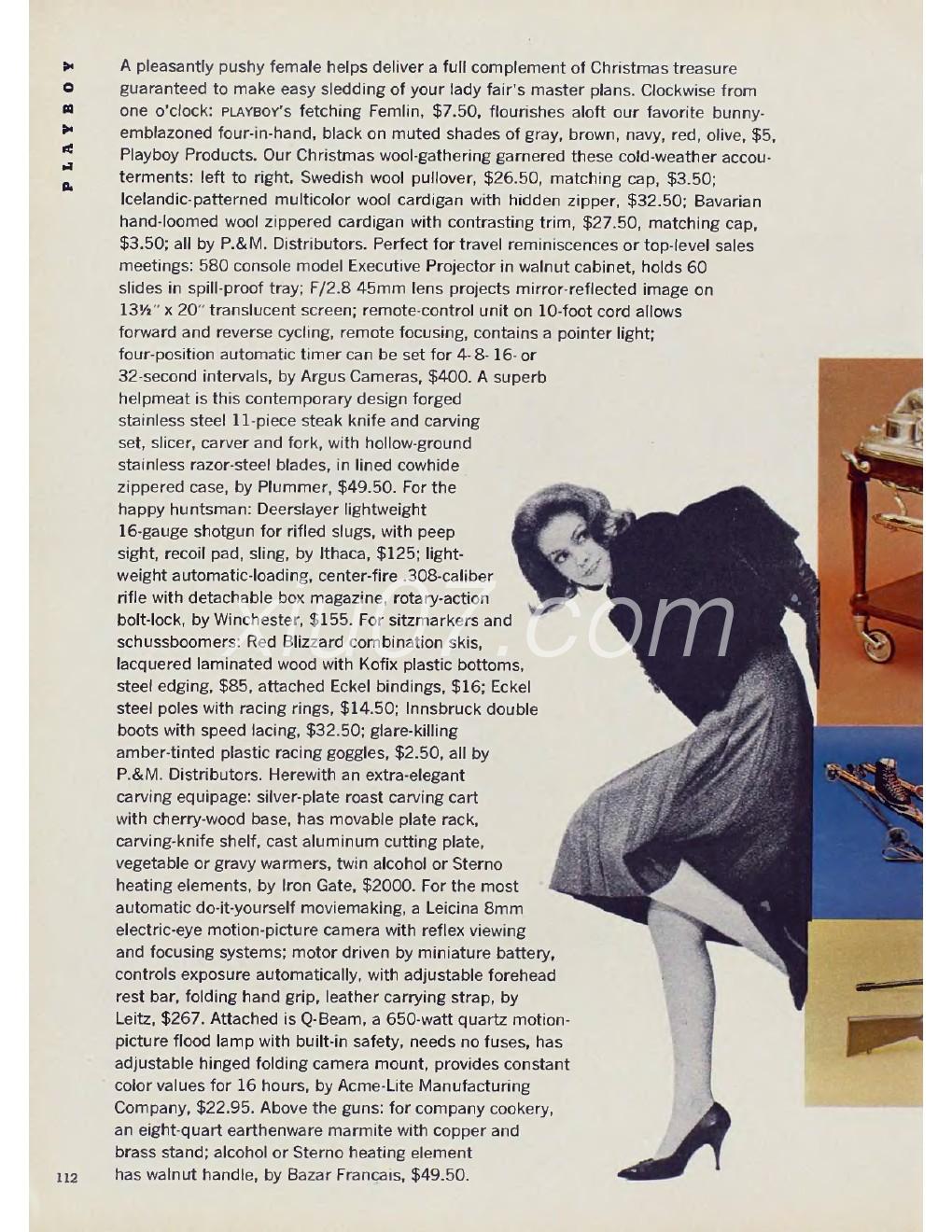 PLAYBOY

A pleasantly pushy female helps deliver a full complement of Christmas treasure guaranteed to make easy sledding of your lady fair's master plans. Clockwise from one o'clock: PLAYBOY's fetching Femlin, $7.50, flourishes aloft our favorite bunny-emblazoned four-in-hand, black on muted shades of gray, brown, navy, red, olive, $5, Playboy Products. Our Christmas wool-gathering garnered these cold-weather accouterments: left to right, Swedish wool pullover, $26.50, matching cap, $3.50; Icelandic-patterned multicolor wool cardigan with hidden zipper, $32.50; Bavarian hand-loomed wool zippered cardigan with contrasting trim, $27.50, matching cap, $3.50; all by P.&M. Distributors. Perfect for travel reminiscences or top-level sales meetings: 580 console model Executive Projector in walnut cabinet, holds 60 slides in spill-proof tray; F/2.8 45mm lens projects mirror-reflected image on 13½" x 20" translucent screen; remote-control unit on 10-foot cord allows forward and reverse cycling, remote focusing, contains a pointer light; four-position automatic timer can be set for 4- 8- 16- or 32-second intervals, by Argus Cameras, $400. A superb helpmeat is this contemporary design forged stainless steel 11-piece steak knife and carving set, slicer, carver and fork, with hollow-ground stainless razor-steel blades, in lined cowhide zippered case, by Plummer, $49.50. For the happy huntsman: Deerslayer lightweight 16-gauge shotgun for rifled slugs, with peep sight, recoil pad, sling, by Ithaca, $125; lightweight automatic-loading, center-fire .308-caliber rifle with detachable box magazine, rotary-action bolt-lock, by Winchester, $155. For sitzmarkers and schussboomers: Red Blizzard combination skis, lacquered laminated wood with Kofix plastic bottoms, steel edging, $85, attached Eckel bindings, $16; Eckel steel poles with racing rings, $14.50; Innsbruck double boots with speed lacing, $32.50; glare-killing amber-tinted plastic racing goggles, $2.50, all by P.&M. Distributors. Herewith an extra-elegant carving equipage: silver-plate roast carving cart with cherry-wood base, has movable plate rack, carving-knife shelf, cast aluminum cutting plate, vegetable or gravy warmers, twin alcohol or Sterno heating elements, by Iron Gate, $2000. For the most automatic do-it-yourself moviemaking, a Leicina 8mm electric-eye motion-picture camera with reflex viewing and focusing systems; motor driven by miniature battery, controls exposure automatically, with adjustable forehead rest bar, folding hand grip, leather carrying strap, by Leitz, $267. Attached is Q-Beam, a 650-watt quartz motion-picture flood lamp with built-in safety, needs no fuses, has adjustable hinged folding camera mount, provides constant color values for 16 hours, by Acme-Lite Manufacturing Company, $22.95. Above the guns: for company cookery, an eight-quart earthenware marmite with copper and brass stand; alcohol or Sterno heating element has walnut handle, by Bazar Francais, $49.50.

112